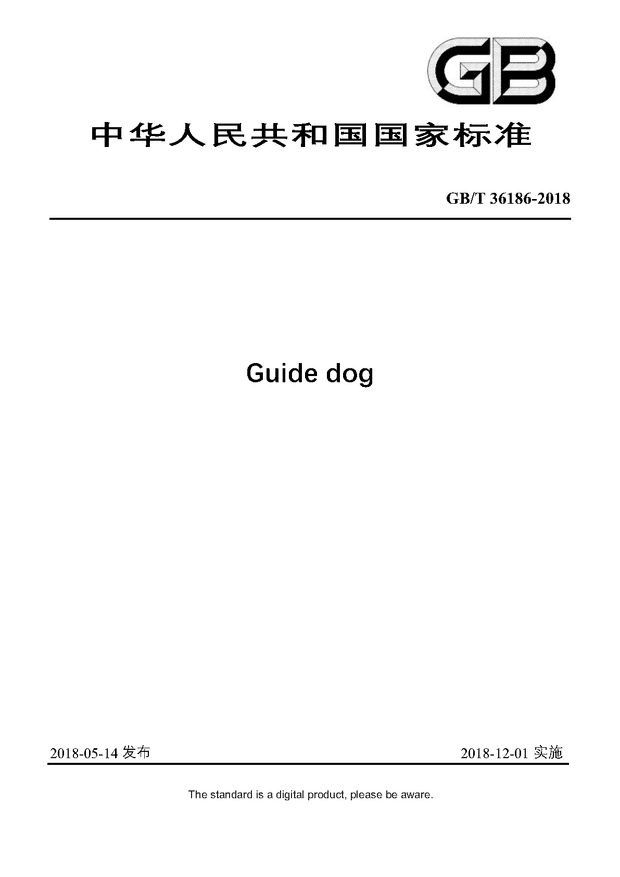 GB

中华人民共和国国家标准

GB/T 36186-2018

Guide dog

2018-05-14 发布

2018-12-01 实施

The standard is a digital product, please be aware.